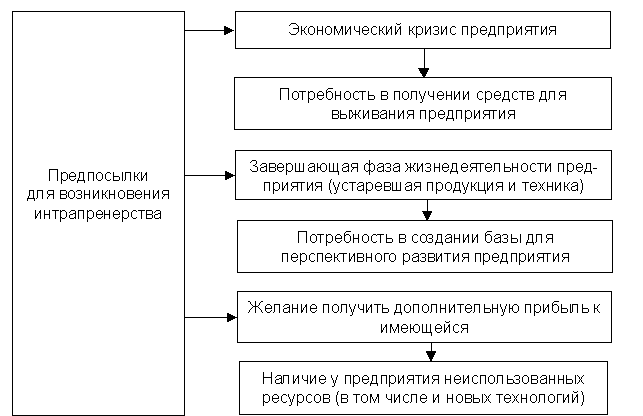 Предпосылки для возникновения интрапренерства

Экономический кризис предприятия

Потребность в получении средств для выживания предприятия

Завершающая фаза жизнедеятельности предприятия (устаревшая продукция и техника)

Потребность в создании базы для перспективного развития предприятия

Желание получить дополнительную прибыль к имеющейся

Наличие у предприятия неиспользованных ресурсов (в том числе и новых технологий)